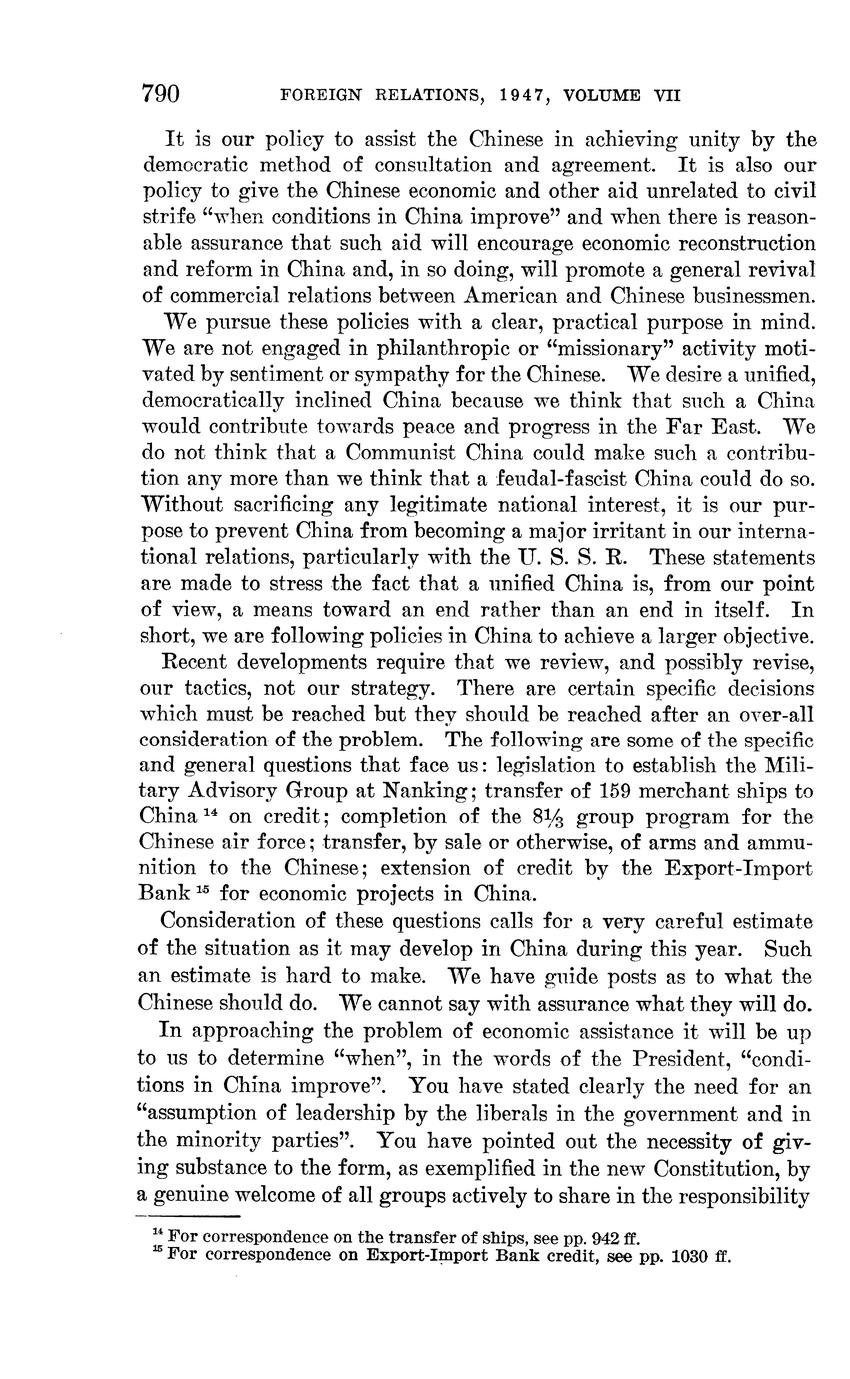 790 FOREIGN RELATIONS, 1947, VOLUME VII

It is our policy to assist the Chinese in achieving unity by the democratic method of consultation and agreement. It is also our policy to give the Chinese economic and other aid unrelated to civil strife "when conditions in China improve" and when there is reasonable assurance that such aid will encourage economic reconstruction and reform in China and, in so doing, will promote a general revival of commercial relations between American and Chinese businessmen.

We pursue these policies with a clear, practical purpose in mind. We are not engaged in philanthropic or "missionary" activity motivated by sentiment or sympathy for the Chinese. We desire a unified, democratically inclined China because we think that such a China would contribute towards peace and progress in the Far East. We do not think that a Communist China could make such a contribution any more than we think that a feudal-fascist China could do so. Without sacrificing any legitimate national interest, it is our purpose to prevent China from becoming a major irritant in our international relations, particularly with the U. S. S. R. These statements are made to stress the fact that a unified China is, from our point of view, a means toward an end rather than an end in itself. In short, we are following policies in China to achieve a larger objective.

Recent developments require that we review, and possibly revise, our tactics, not our strategy. There are certain specific decisions which must be reached but they should be reached after an over-all consideration of the problem. The following are some of the specific and general questions that face us: legislation to establish the Military Advisory Group at Nanking; transfer of 159 merchant ships to China $^{14}$ on credit; completion of the $8\frac{1}{3}$ group program for the Chinese air force; transfer, by sale or otherwise, of arms and ammunition to the Chinese; extension of credit by the Export-Import Bank $^{15}$ for economic projects in China.

Consideration of these questions calls for a very careful estimate of the situation as it may develop in China during this year. Such an estimate is hard to make. We have guide posts as to what the Chinese should do. We cannot say with assurance what they will do.

In approaching the problem of economic assistance it will be up to us to determine "when", in the words of the President, "conditions in China improve". You have stated clearly the need for an "assumption of leadership by the liberals in the government and in the minority parties". You have pointed out the necessity of giving substance to the form, as exemplified in the new Constitution, by a genuine welcome of all groups actively to share in the responsibility

$^{14}$ For correspondence on the transfer of ships, see pp. 942 ff.
$^{15}$ For correspondence on Export-Import Bank credit, see pp. 1030 ff.